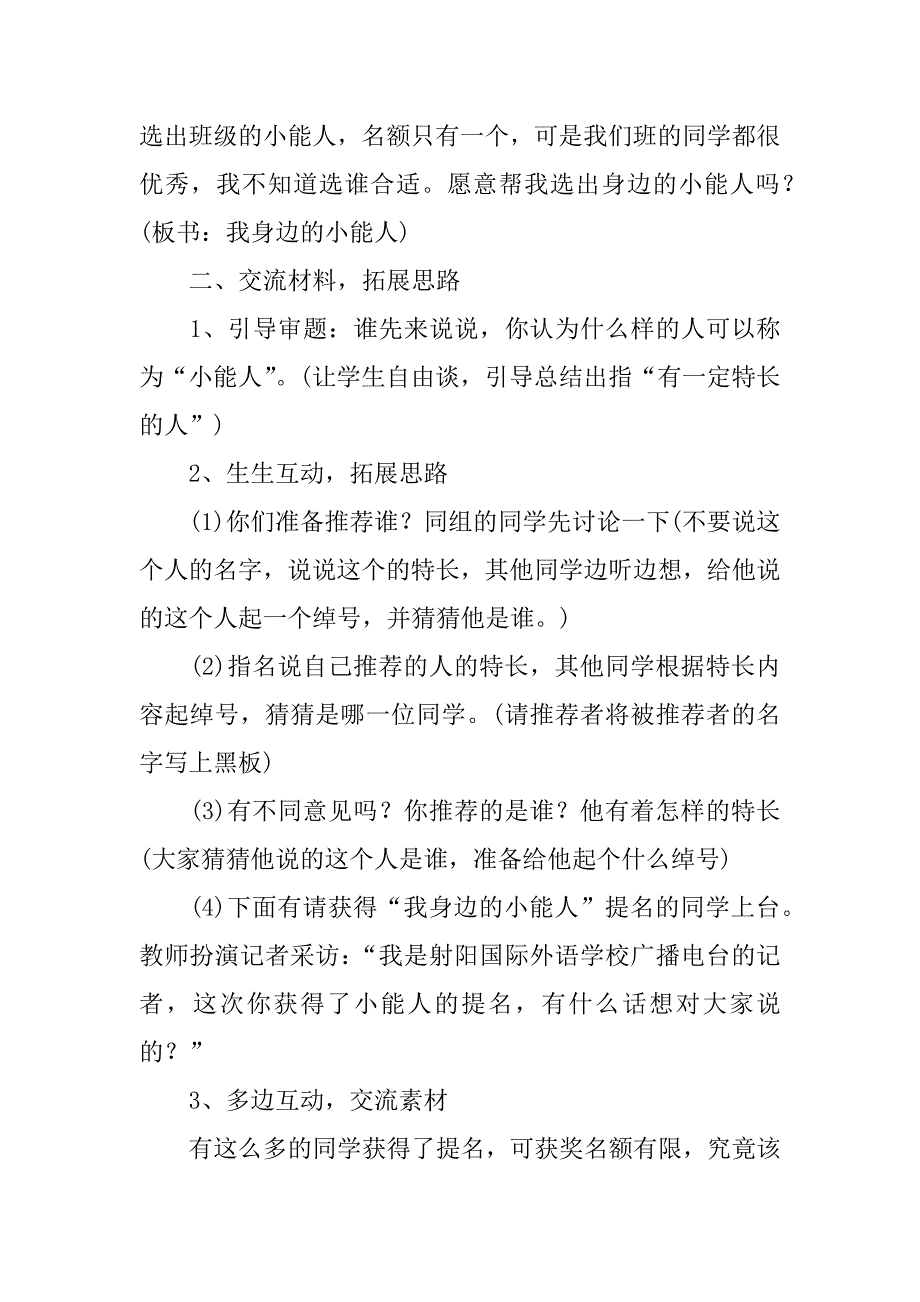 选出班级的小能人，名额只有一个，可是我们班的同学都很优秀，我不知道选谁合适。愿意帮我选出身边的小能人吗？(板书：我身边的小能人)

二、交流材料，拓展思路

1、引导审题：谁先来说说，你认为什么样的人可以称为“小能人”。(让学生自由谈，引导总结出指“有一定特长的人”)

2、生生互动，拓展思路

(1)你们准备推荐谁？同组的同学先讨论一下(不要说这个人的名字，说说这个的特长，其他同学边听边想，给他说的这个人起一个绰号，并猜猜他是谁。)

(2)指名说自己推荐的人的特长，其他同学根据特长内容起绰号，猜猜是哪一位同学。(请推荐者将被推荐者的名字写上黑板)

(3)有不同意见吗？你推荐的是谁？他有着怎样的特长(大家猜猜他说的这个人是谁，准备给他起个什么绰号)

(4)下面有请获得“我身边的小能人”提名的同学上台。教师扮演记者采访：“我是射阳国际外语学校广播电台的记者，这次你获得了小能人的提名，有什么话想对大家说的？”

3、多边互动，交流素材

有这么多的同学获得了提名，可获奖名额有限，究竟该